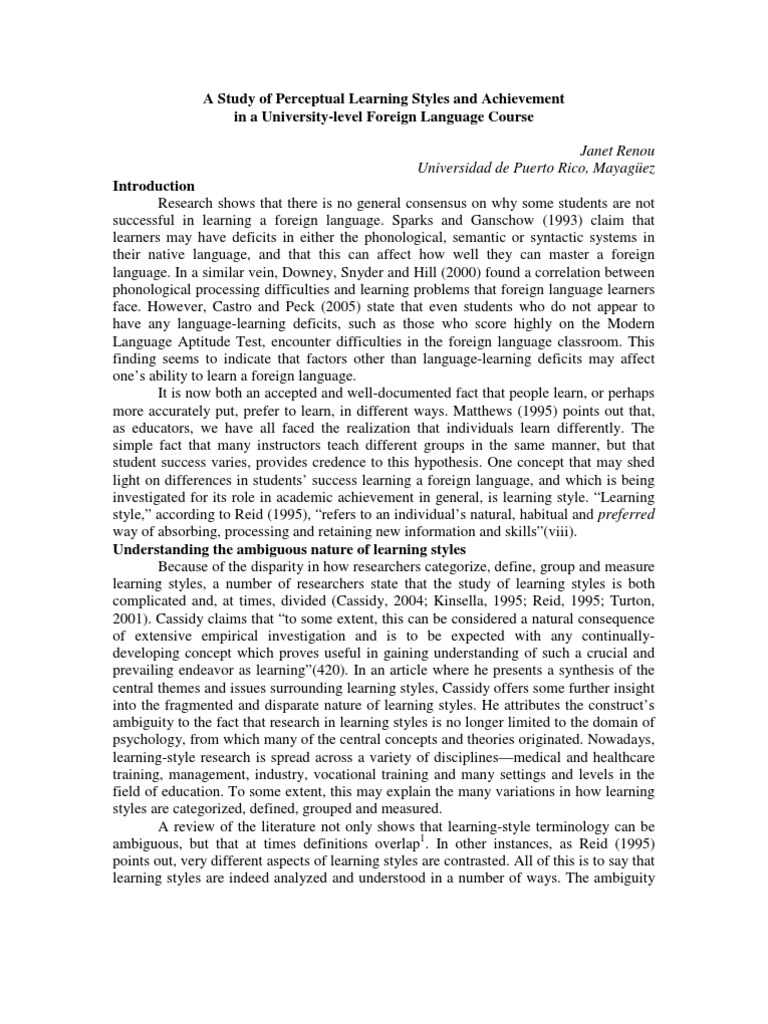 A Study of Perceptual Learning Styles and Achievement in a University-level Foreign Language Course

Janet Renou
Universidad de Puerto Rico, Mayagüez

Introduction

Research shows that there is no general consensus on why some students are not successful in learning a foreign language. Sparks and Ganschow (1993) claim that learners may have deficits in either the phonological, semantic or syntactic systems in their native language, and that this can affect how well they can master a foreign language. In a similar vein, Downey, Snyder and Hill (2000) found a correlation between phonological processing difficulties and learning problems that foreign language learners face. However, Castro and Peck (2005) state that even students who do not appear to have any language-learning deficits, such as those who score highly on the Modern Language Aptitude Test, encounter difficulties in the foreign language classroom. This finding seems to indicate that factors other than language-learning deficits may affect one's ability to learn a foreign language.

It is now both an accepted and well-documented fact that people learn, or perhaps more accurately put, prefer to learn, in different ways. Matthews (1995) points out that, as educators, we have all faced the realization that individuals learn differently. The simple fact that many instructors teach different groups in the same manner, but that student success varies, provides credence to this hypothesis. One concept that may shed light on differences in students' success learning a foreign language, and which is being investigated for its role in academic achievement in general, is learning style. "Learning style," according to Reid (1995), "refers to an individual's natural, habitual and preferred way of absorbing, processing and retaining new information and skills"(viii).

Understanding the ambiguous nature of learning styles

Because of the disparity in how researchers categorize, define, group and measure learning styles, a number of researchers state that the study of learning styles is both complicated and, at times, divided (Cassidy, 2004; Kinsella, 1995; Reid, 1995; Turton, 2001). Cassidy claims that "to some extent, this can be considered a natural consequence of extensive empirical investigation and is to be expected with any continually-developing concept which proves useful in gaining understanding of such a crucial and prevailing endeavor as learning"(420). In an article where he presents a synthesis of the central themes and issues surrounding learning styles, Cassidy offers some further insight into the fragmented and disparate nature of learning styles. He attributes the construct's ambiguity to the fact that research in learning styles is no longer limited to the domain of psychology, from which many of the central concepts and theories originated. Nowadays, learning-style research is spread across a variety of disciplines—medical and healthcare training, management, industry, vocational training and many settings and levels in the field of education. To some extent, this may explain the many variations in how learning styles are categorized, defined, grouped and measured.

A review of the literature not only shows that learning-style terminology can be ambiguous, but that at times definitions overlap$^1$. In other instances, as Reid (1995) points out, very different aspects of learning styles are contrasted. All of this is to say that learning styles are indeed analyzed and understood in a number of ways. The ambiguity